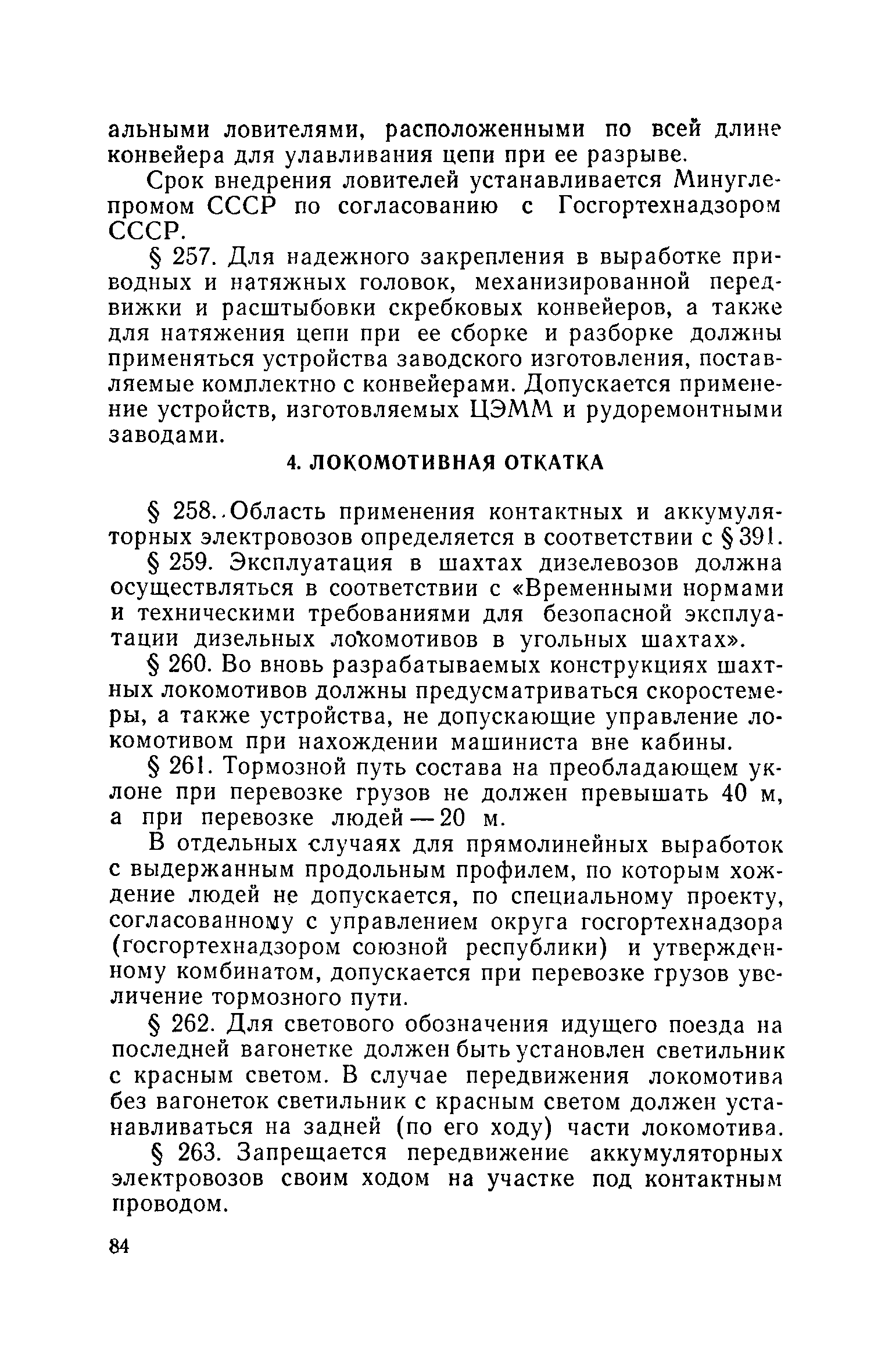 альными ловителями, расположенными по всей длине конвейера для улавливания цепи при ее разрыве.

Срок внедрения ловителей устанавливается Минуглепромом СССР по согласованию с Госгортехнадзором СССР.

§ 257. Для надежного закрепления в выработке приводных и натяжных головок, механизированной передвижки и расштыбовки скребковых конвейеров, а также для натяжения цепи при ее сборке и разборке должны применяться устройства заводского изготовления, поставляемые комплектно с конвейерами. Допускается применение устройств, изготовляемых ЦЭММ и рудоремонтными заводами.

4. ЛОКОМОТИВНАЯ ОТКАТКА

§ 258. Область применения контактных и аккумуляторных электровозов определяется в соответствии с § 391.

§ 259. Эксплуатация в шахтах дизелевозов должна осуществляться в соответствии с «Временными нормами и техническими требованиями для безопасной эксплуатации дизельных локомотивов в угольных шахтах».

§ 260. Во вновь разрабатываемых конструкциях шахтных локомотивов должны предусматриваться скоростемеры, а также устройства, не допускающие управление локомотивом при нахождении машиниста вне кабины.

§ 261. Тормозной путь состава на преобладающем уклоне при перевозке грузов не должен превышать 40 м, а при перевозке людей — 20 м.

В отдельных случаях для прямолинейных выработок с выдержанным продольным профилем, по которым хождение людей не допускается, по специальному проекту, согласованному с управлением округа госгортехнадзора (госгортехнадзором союзной республики) и утвержденному комбинатом, допускается при перевозке грузов увеличение тормозного пути.

§ 262. Для светового обозначения идущего поезда на последней вагонетке должен быть установлен светильник с красным светом. В случае передвижения локомотива без вагонеток светильник с красным светом должен устанавливаться на задней (по его ходу) части локомотива.

§ 263. Запрещается передвижение аккумуляторных электровозов своим ходом на участке под контактным проводом.

84